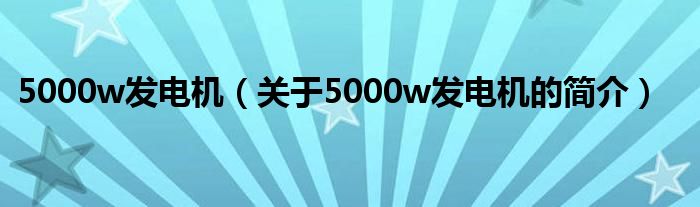 5000w发电机（关于5000w发电机的简介）